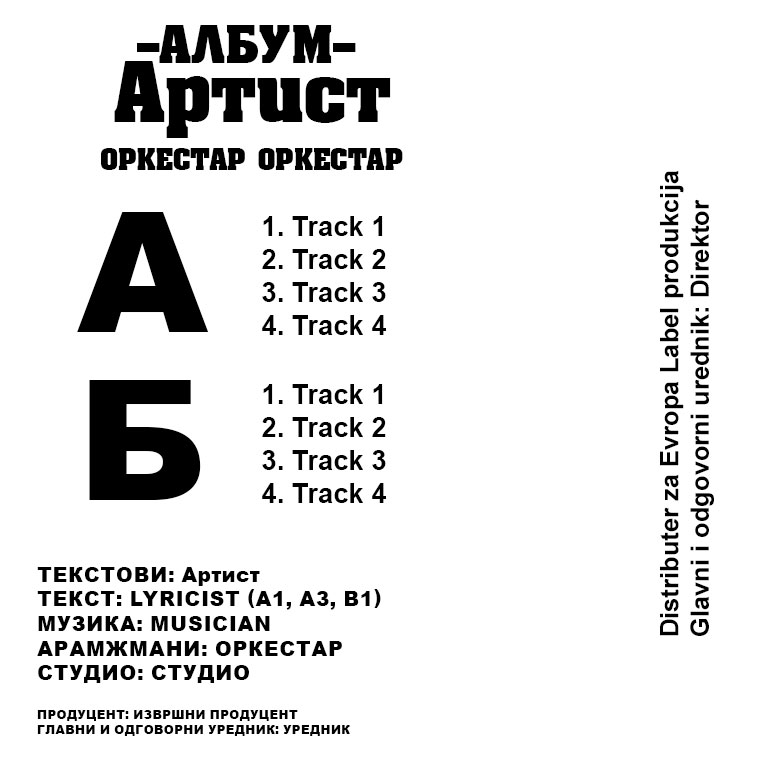 -АЛБУМ-
Артист
ОРКЕСТАР ОРКЕСТАР

А

1. Track 1
2. Track 2
3. Track 3
4. Track 4

Б

1. Track 1
2. Track 2
3. Track 3
4. Track 4

ТЕКСТОВИ: Артист
ТЕКСТ: LYRICIST (A1, A3, B1)
МУЗИКА: MUSICIAN
АРАМЖМАНИ: ОРКЕСТАР
СТУДИО: СТУДИО

ПРОДУЦЕНТ: ИЗВРШНИ ПРОДУЦЕНТ
ГЛАВНИ И ОДГОВОРНИ УРЕДНИК: УРЕДНИК

Distributer za Evropa Label produkcija
Glavni i odgovorni urednik: Direktor